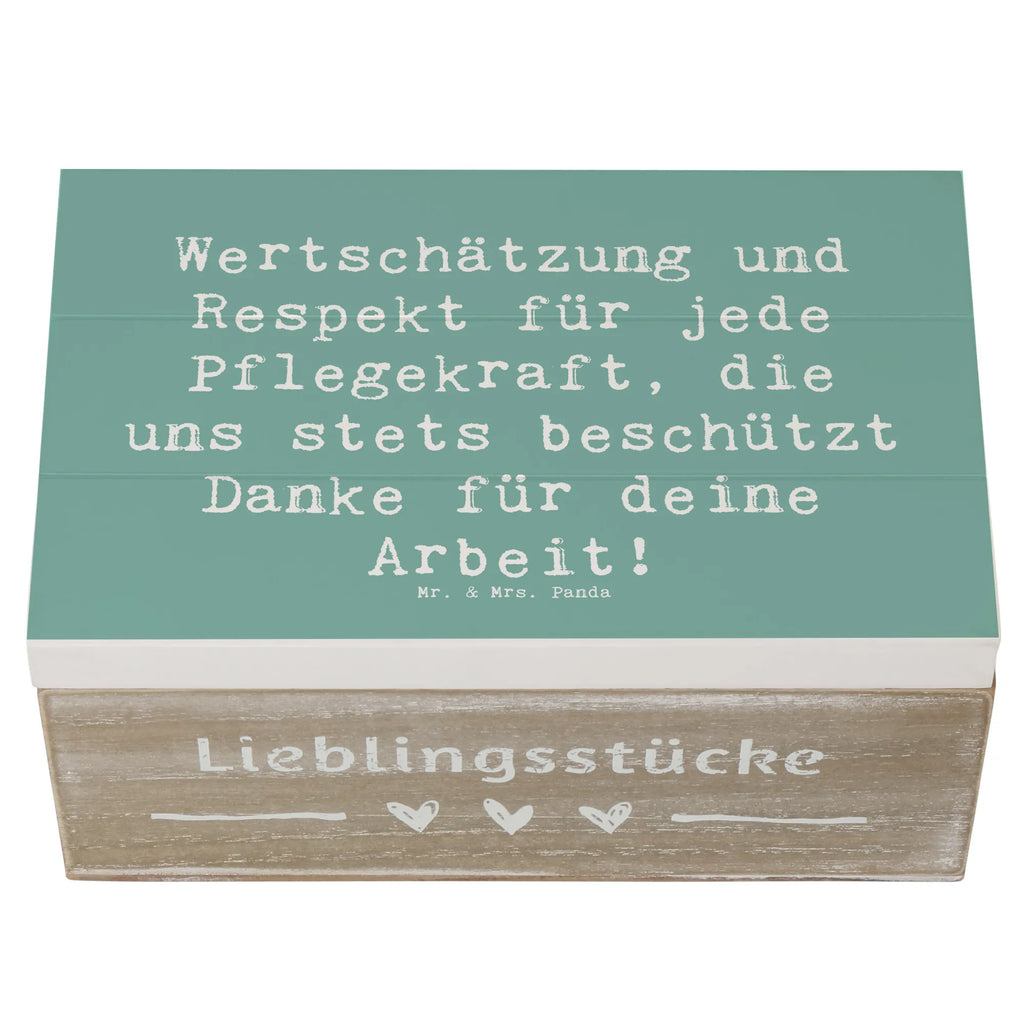 Wertschätzung und Respekt für jede Pflegekraft, die uns stets beschützt Danke für deine Arbeit!

Mr. & Mrs. Panda

Lieblingsstücke